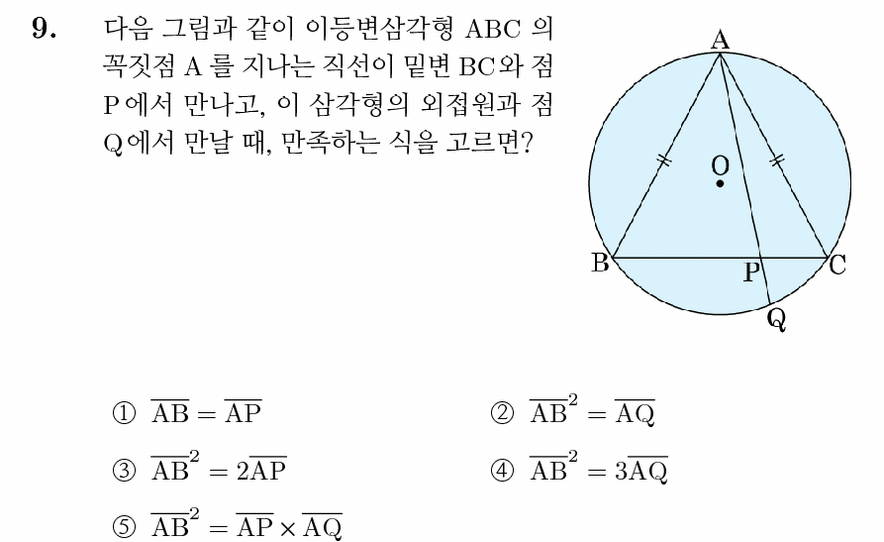 9. 다음 그림과 같이 이등변삼각형 ABC 의 꼭짓점 A 를 지나는 직선이 밑변 BC와 점 P에서 만나고, 이 삼각형의 외접원과 점 Q에서 만날 때, 만족하는 식을 고르면?

A
O
B
P
C
Q

① $\overline{AB} = \overline{AP}$
② $\overline{AB}^2 = \overline{AQ}$
③ $\overline{AB}^2 = 2\overline{AP}$
④ $\overline{AB}^2 = 3\overline{AQ}$
⑤ $\overline{AB}^2 = \overline{AP} \times \overline{AQ}$